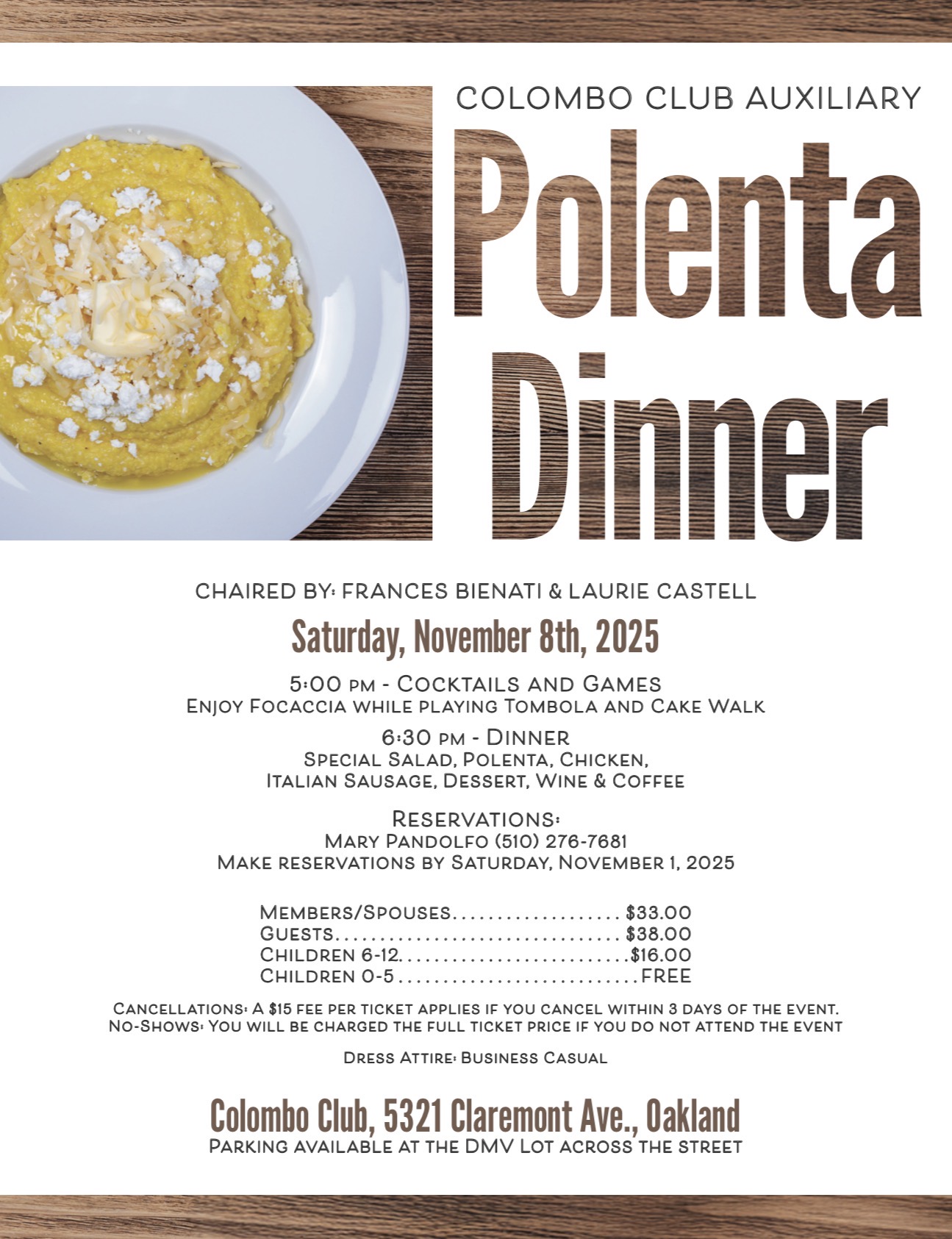 COLOMBO CLUB AUXILIARY

Polenta Dinner

CHAIRED BY: FRANCES BIENATI & LAURIE CASTELL

Saturday, November 8th, 2025

5:00 PM - COCKTAILS AND GAMES
ENJOY FOCACCIA WHILE PLAYING TOMBOLA AND CAKE WALK

6:30 PM - DINNER
SPECIAL SALAD, POLENTA, CHICKEN,
ITALIAN SAUSAGE, DESSERT, WINE & COFFEE

RESERVATIONS:
MARY PANDOLFO (510) 276-7681
MAKE RESERVATIONS BY SATURDAY, NOVEMBER 1, 2025

MEMBERS/SPOUSES $33.00
GUESTS $38.00
CHILDREN 6-12 $16.00
CHILDREN 0-5 FREE

CANCELLATIONS: A $15 FEE PER TICKET APPLIES IF YOU CANCEL WITHIN 3 DAYS OF THE EVENT.
NO-SHOWS: YOU WILL BE CHARGED THE FULL TICKET PRICE IF YOU DO NOT ATTEND THE EVENT

DRESS ATTIRE: BUSINESS CASUAL

Colombo Club, 5321 Claremont Ave., Oakland
PARKING AVAILABLE AT THE DMV LOT ACROSS THE STREET